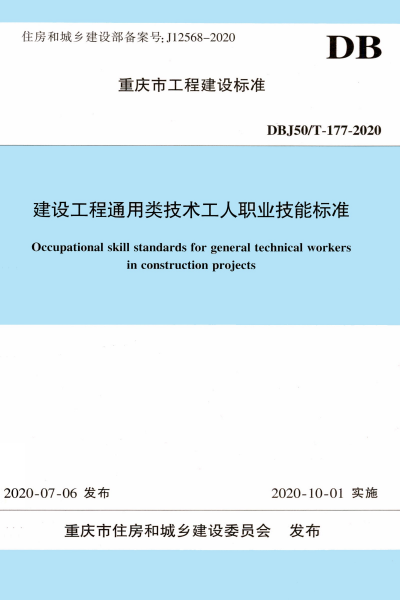 住房和城乡建设部备案号: J12568-2020

DB

重庆市工程建设标准

DBJ50/T-177-2020

建设工程通用类技术工人职业技能标准

Occupational skill standards for general technical workers in construction projects

2020-07-06 发布

2020-10-01 实施

重庆市住房和城乡建设委员会 发布